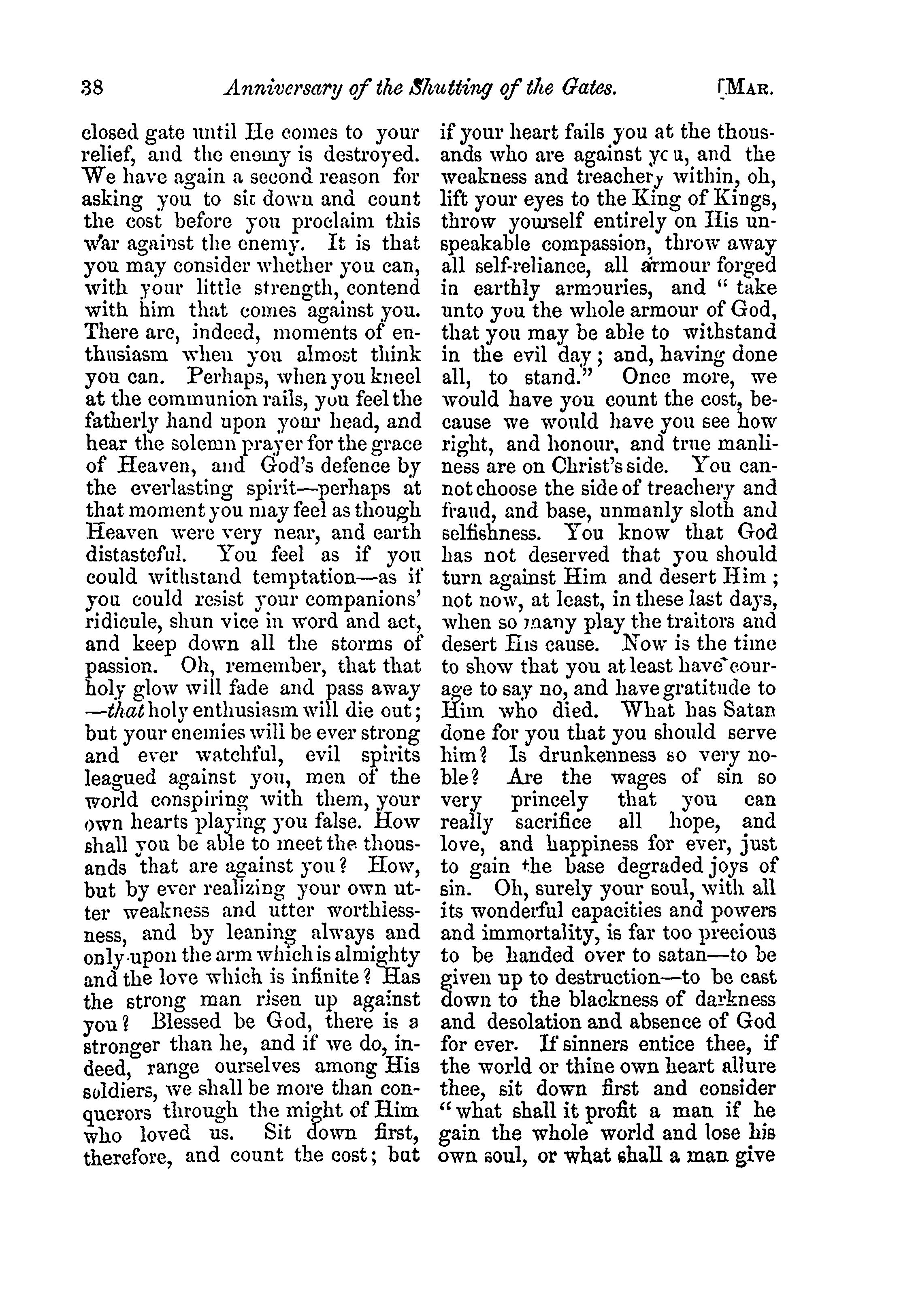 38 Anniversary of the Shutting of the Gates. [MAR.

closed gate until He comes to your relief, and the enemy is destroyed. We have again a second reason for asking you to sit down and count the cost before you proclaim this war against the enemy. It is that you may consider whether you can, with your little strength, contend with him that comes against you. There are, indeed, moments of enthusiasm when you almost think you can. Perhaps, when you kneel at the communion rails, you feel the fatherly hand upon your head, and hear the solemn prayer for the grace of Heaven, and God's defence by the everlasting spirit—perhaps at that moment you may feel as though Heaven were very near, and earth distasteful. You feel as if you could withstand temptation—as if you could resist your companions' ridicule, shun vice in word and act, and keep down all the storms of passion. Oh, remember, that that holy glow will fade and pass away —that holy enthusiasm will die out; but your enemies will be ever strong and ever watchful, evil spirits leagued against you, men of the world conspiring with them, your own hearts playing you false. How shall you be able to meet the thousands that are against you? How, but by ever realizing your own utter weakness and utter worthlessness, and by leaning always and only upon the arm which is almighty and the love which is infinite? Has the strong man risen up against you? Blessed be God, there is a stronger than he, and if we do, indeed, range ourselves among His soldiers, we shall be more than conquerors through the might of Him who loved us. Sit down first, therefore, and count the cost; but if your heart fails you at the thousands who are against you, and the weakness and treachery within, oh, lift your eyes to the King of Kings, throw yourself entirely on His unspeakable compassion, throw away all self-reliance, all armour forged in earthly armouries, and "take unto you the whole armour of God, that you may be able to withstand in the evil day; and, having done all, to stand." Once more, we would have you count the cost, because we would have you see how right, and honour, and true manliness are on Christ's side. You cannot choose the side of treachery and fraud, and base, unmanly sloth and selfishness. You know that God has not deserved that you should turn against Him and desert Him; not now, at least, in these last days, when so many play the traitors and desert His cause. Now is the time to show that you at least have courage to say no, and have gratitude to Him who died. What has Satan done for you that you should serve him? Is drunkenness so very noble? Are the wages of sin so very princely that you can really sacrifice all hope, and love, and happiness for ever, just to gain the base degraded joys of sin. Oh, surely your soul, with all its wonderful capacities and powers and immortality, is far too precious to be handed over to satan—to be given up to destruction—to be cast down to the blackness of darkness and desolation and absence of God for ever. If sinners entice thee, if the world or thine own heart allure thee, sit down first and consider "what shall it profit a man if he gain the whole world and lose his own soul, or what shall a man give